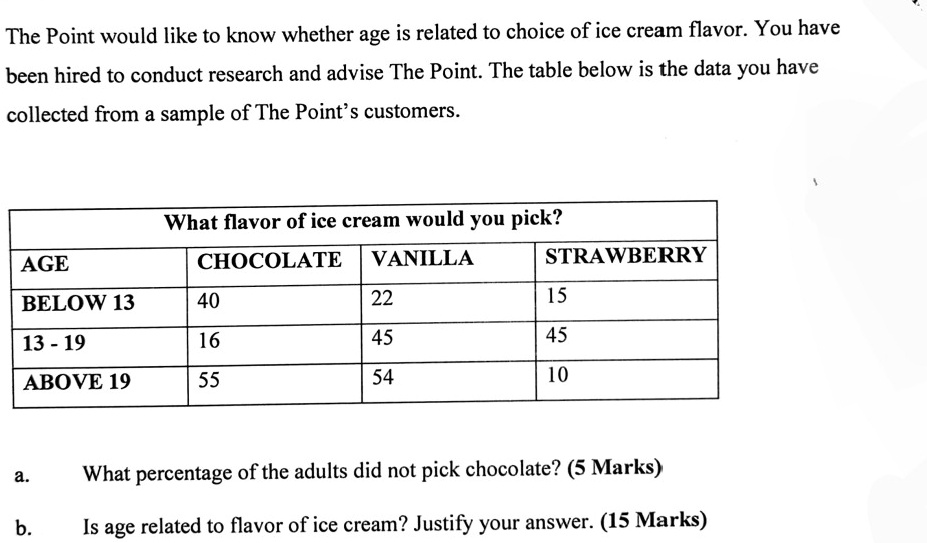 The Point would like to know whether age is related to choice of ice cream flavor. You have been hired to conduct research and advise The Point. The table below is the data you have collected from a sample of The Point's customers.

| What flavor of ice cream would you pick? | | | |
|---|---|---|---|
| AGE | CHOCOLATE | VANILLA | STRAWBERRY |
| BELOW 13 | 40 | 22 | 15 |
| 13 - 19 | 16 | 45 | 45 |
| ABOVE 19 | 55 | 54 | 10 |

a. What percentage of the adults did not pick chocolate? (5 Marks)

b. Is age related to flavor of ice cream? Justify your answer. (15 Marks)